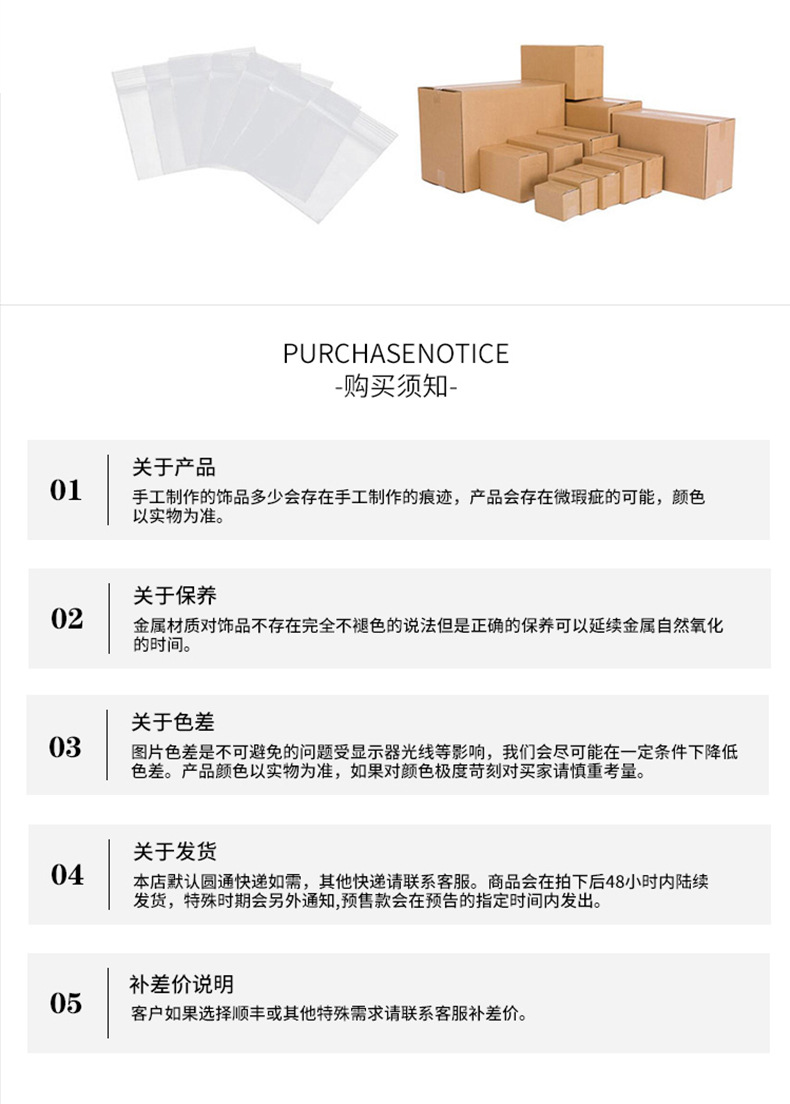 PURCHASENOTICE
-购买须知-

01

关于产品

手工制作的饰品多少会存在手工制作的痕迹，产品会存在微瑕疵的可能，颜色以实物为准。

02

关于保养

金属材质对饰品不存在完全不褪色的说法但是正确的保养可以延续金属自然氧化的时间。

03

关于色差

图片色差是不可避免的问题受显示器光线等影响，我们会尽可能在一定条件下降低色差。产品颜色以实物为准，如果对颜色极度苛刻对买家请慎重考量。

04

关于发货

本店默认圆通快递如需，其他快递请联系客服。商品会在拍下后48小时内陆续发货，特殊时期会另外通知,预售款会在预告的指定时间内发出。

05

补差价说明

客户如果选择顺丰或其他特殊需求请联系客服补差价。